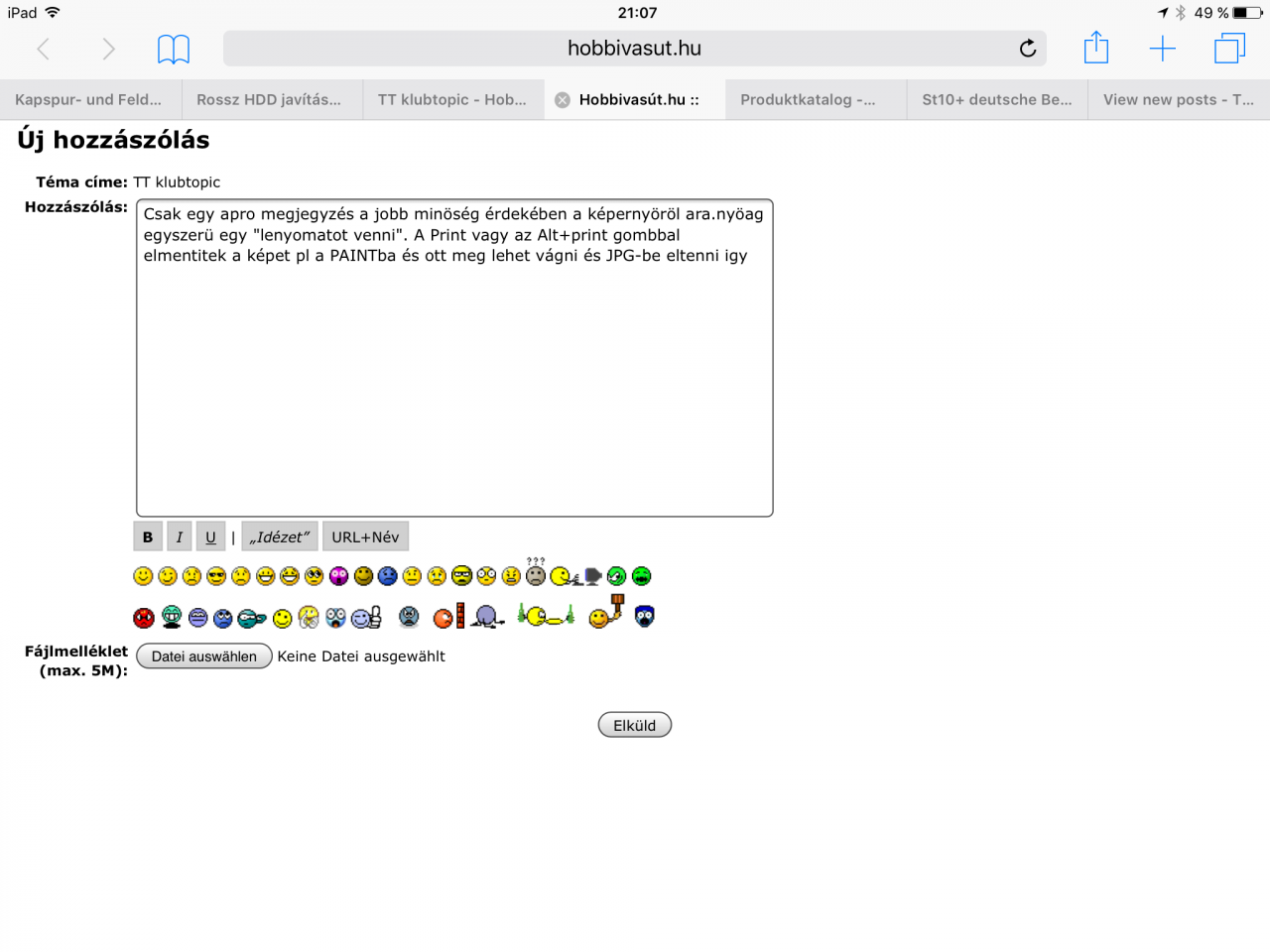 iPad 21:07 49 %

hobbivasut.hu

Kapspur- und Feld... Rossz HDD javítás... TT klubtopic - Hob... Hobbivasút.hu :: Produktkatalog -... St10+ deutsche Be... View new posts - T...

Új hozzászólás

Téma címe: TT klubtopic

Hozzászólás: Csak egy apro megjegyzés a jobb minöség érdekében a képernyöröl ara.nyöag egyszerü egy "lenyomatot venni". A Print vagy az Alt+print gombbal elmentitek a képet pl a PAINTba és ott meg lehet vágni és JPG-be eltenni igy

B I U | „Idézet” URL+Név

???

Fájlmelléklet (max. 5M): Datei auswählen Keine Datei ausgewählt

Elküld